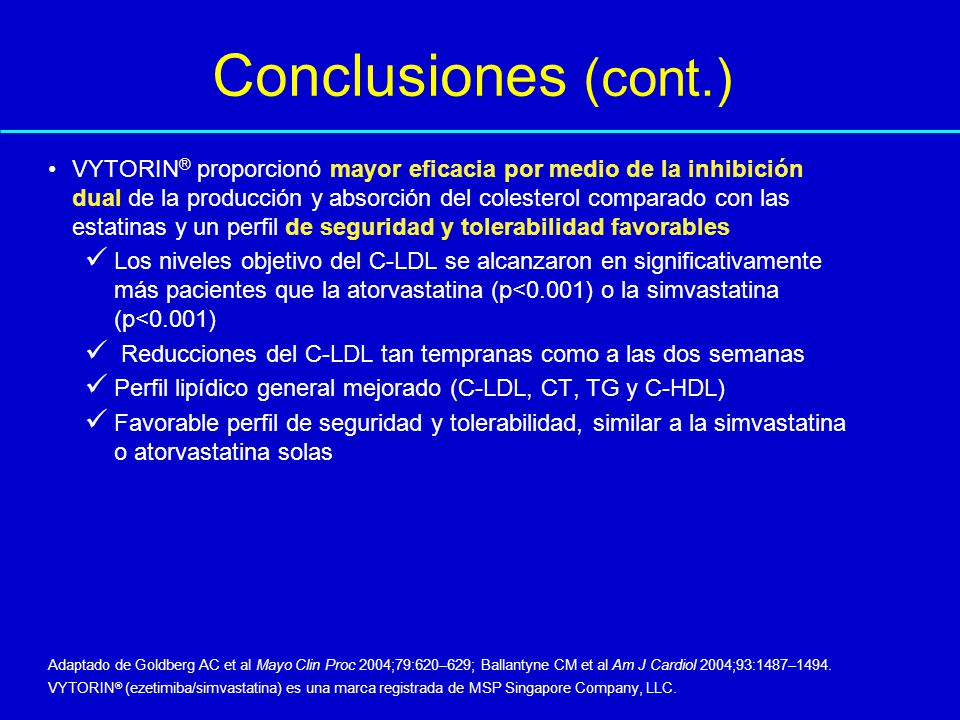 Conclusiones (cont.)

• VYTORIN® proporcionó mayor eficacia por medio de la inhibición dual de la producción y absorción del colesterol comparado con las estatinas y un perfil de seguridad y tolerabilidad favorables

✓ Los niveles objetivo del C-LDL se alcanzaron en significativamente más pacientes que la atorvastatina (p<0.001) o la simvastatina (p<0.001)

✓ Reducciones del C-LDL tan tempranas como a las dos semanas

✓ Perfil lipídico general mejorado (C-LDL, CT, TG y C-HDL)

✓ Favorable perfil de seguridad y tolerabilidad, similar a la simvastatina o atorvastatina solas

Adaptado de Goldberg AC et al Mayo Clin Proc 2004;79:620–629; Ballantyne CM et al Am J Cardiol 2004;93:1487–1494.
VYTORIN® (ezetimiba/simvastatina) es una marca registrada de MSP Singapore Company, LLC.